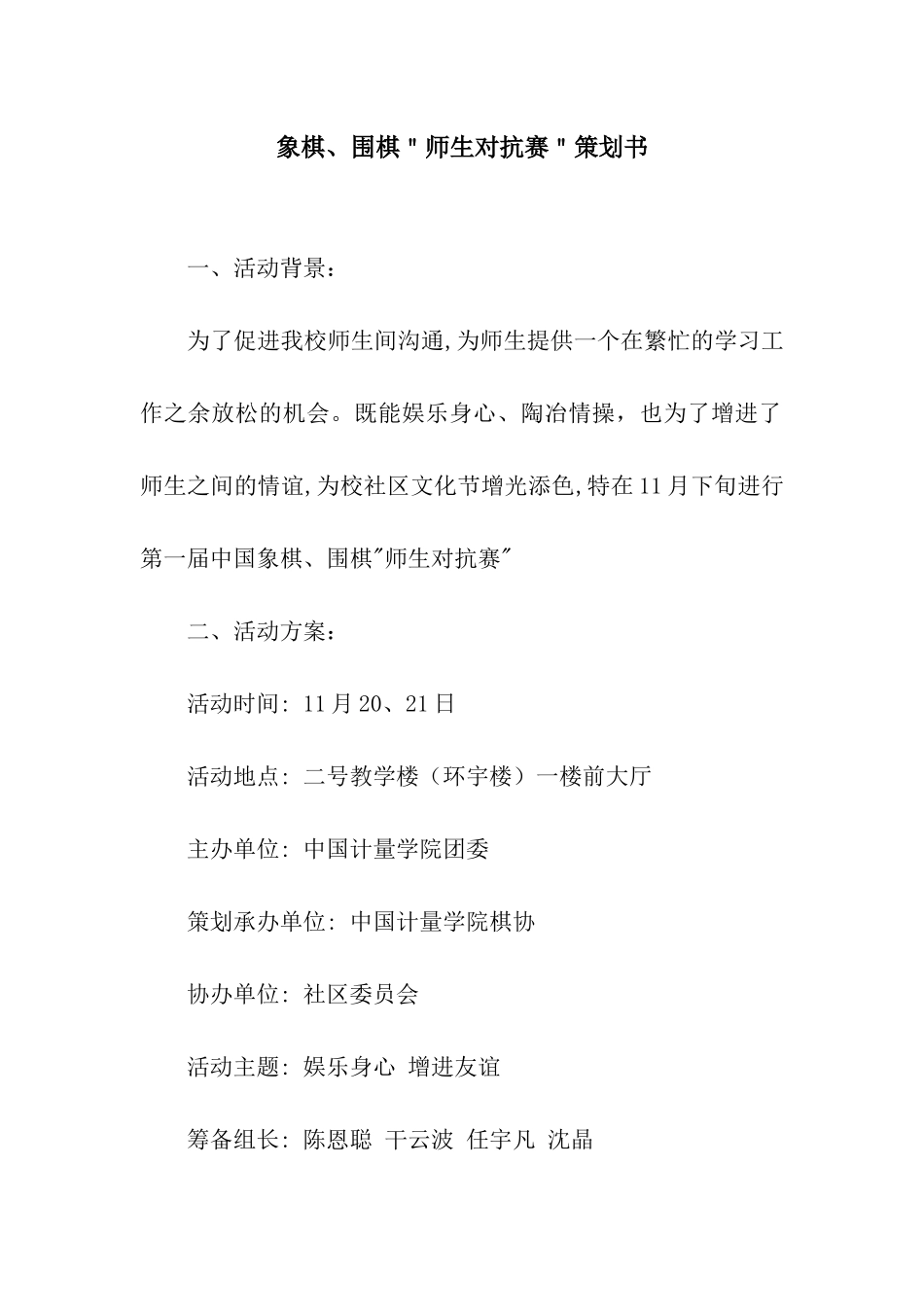 象棋、围棋"师生对抗赛"策划书

一、活动背景：

为了促进我校师生间沟通,为师生提供一个在繁忙的学习工作之余放松的机会。既能娱乐身心、陶冶情操，也为了增进了师生之间的情谊,为校社区文化节增光添色,特在11月下旬进行第一届中国象棋、围棋"师生对抗赛"

二、活动方案：

活动时间: 11月20、21日

活动地点: 二号教学楼（环宇楼）一楼前大厅

主办单位: 中国计量学院团委

策划承办单位: 中国计量学院棋协

协办单位: 社区委员会

活动主题: 娱乐身心 增进友谊

筹备组长: 陈恩聪 干云波 任宇凡 沈晶